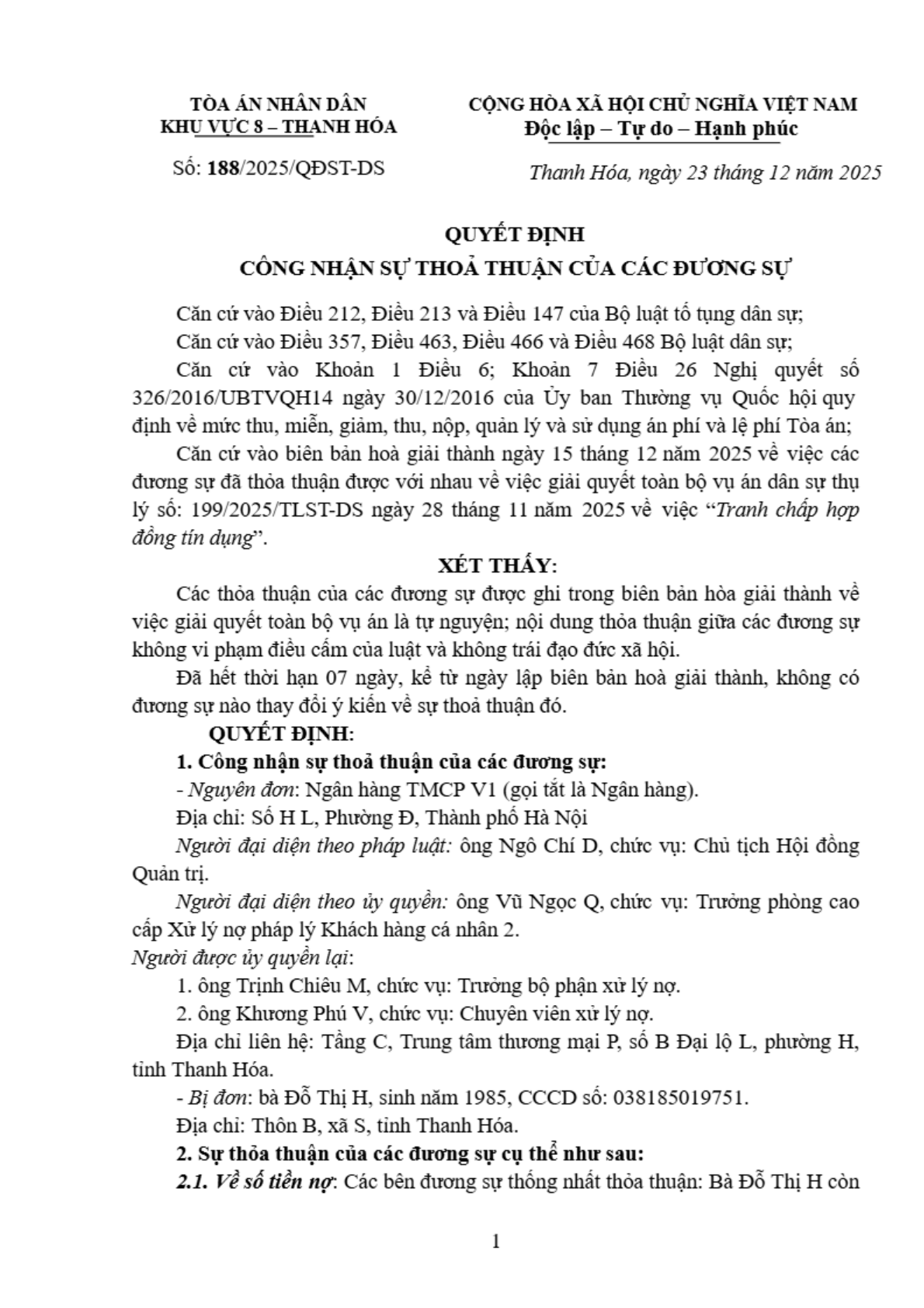 TÒA ÁN NHÂN DÂN
KHU VỰC 8 – THANH HÓA

Số: 188/2025/QĐST-DS

CỘNG HÒA XÃ HỘI CHỦ NGHĨA VIỆT NAM
Độc lập – Tự do – Hạnh phúc

Thanh Hóa, ngày 23 tháng 12 năm 2025

QUYẾT ĐỊNH
CÔNG NHẬN SỰ THOẢ THUẬN CỦA CÁC ĐƯƠNG SỰ

Căn cứ vào Điều 212, Điều 213 và Điều 147 của Bộ luật tố tụng dân sự;

Căn cứ vào Điều 357, Điều 463, Điều 466 và Điều 468 Bộ luật dân sự;

Căn cứ vào Khoản 1 Điều 6; Khoản 7 Điều 26 Nghị quyết số 326/2016/UBTVQH14 ngày 30/12/2016 của Ủy ban Thường vụ Quốc hội quy định về mức thu, miễn, giảm, thu, nộp, quản lý và sử dụng án phí và lệ phí Tòa án;

Căn cứ vào biên bản hoà giải thành ngày 15 tháng 12 năm 2025 về việc các đương sự đã thỏa thuận được với nhau về việc giải quyết toàn bộ vụ án dân sự thụ lý số: 199/2025/TLST-DS ngày 28 tháng 11 năm 2025 về việc “Tranh chấp hợp đồng tín dụng”.

XÉT THẤY:

Các thỏa thuận của các đương sự được ghi trong biên bản hòa giải thành về việc giải quyết toàn bộ vụ án là tự nguyện; nội dung thỏa thuận giữa các đương sự không vi phạm điều cấm của luật và không trái đạo đức xã hội.

Đã hết thời hạn 07 ngày, kể từ ngày lập biên bản hoà giải thành, không có đương sự nào thay đổi ý kiến về sự thoả thuận đó.

QUYẾT ĐỊNH:

1. Công nhận sự thoả thuận của các đương sự:

- Nguyên đơn: Ngân hàng TMCP V1 (gọi tắt là Ngân hàng).

Địa chỉ: Số H L, Phường Đ, Thành phố Hà Nội

Người đại diện theo pháp luật: ông Ngô Chí D, chức vụ: Chủ tịch Hội đồng Quản trị.

Người đại diện theo ủy quyền: ông Vũ Ngọc Q, chức vụ: Trưởng phòng cao cấp Xử lý nợ pháp lý Khách hàng cá nhân 2.

Người được ủy quyền lại:

1. ông Trịnh Chiêu M, chức vụ: Trưởng bộ phận xử lý nợ.

2. ông Khương Phú V, chức vụ: Chuyên viên xử lý nợ.

Địa chỉ liên hệ: Tầng C, Trung tâm thương mại P, số B Đại lộ L, phường H, tỉnh Thanh Hóa.

- Bị đơn: bà Đỗ Thị H, sinh năm 1985, CCCD số: 038185019751.

Địa chỉ: Thôn B, xã S, tỉnh Thanh Hóa.

2. Sự thỏa thuận của các đương sự cụ thể như sau:

2.1. Về số tiền nợ: Các bên đương sự thống nhất thỏa thuận: Bà Đỗ Thị H còn

1